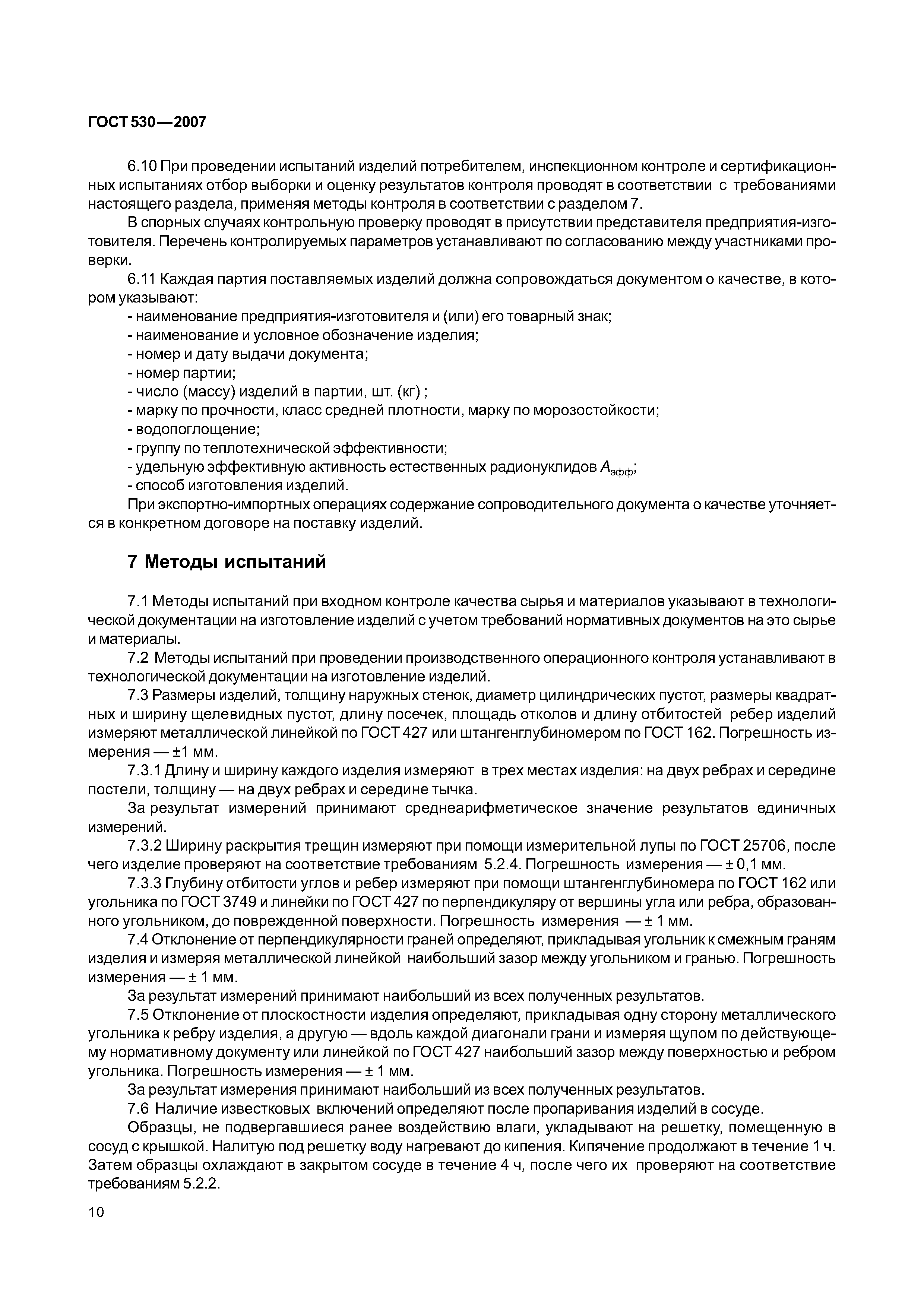 ГОСТ 530—2007

6.10 При проведении испытаний изделий потребителем, инспекционном контроле и сертификационных испытаниях отбор выборки и оценку результатов контроля проводят в соответствии с требованиями настоящего раздела, применяя методы контроля в соответствии с разделом 7.

В спорных случаях контрольную проверку проводят в присутствии представителя предприятия-изготовителя. Перечень контролируемых параметров устанавливают по согласованию между участниками проверки.

6.11 Каждая партия поставляемых изделий должна сопровождаться документом о качестве, в котором указывают:

- наименование предприятия-изготовителя и (или) его товарный знак;
- наименование и условное обозначение изделия;
- номер и дату выдачи документа;
- номер партии;
- число (массу) изделий в партии, шт. (кг) ;
- марку по прочности, класс средней плотности, марку по морозостойкости;
- водопоглощение;
- группу по теплотехнической эффективности;
- удельную эффективную активность естественных радионуклидов $A_{эфф}$;
- способ изготовления изделий.

При экспортно-импортных операциях содержание сопроводительного документа о качестве уточняется в конкретном договоре на поставку изделий.

7 Методы испытаний

7.1 Методы испытаний при входном контроле качества сырья и материалов указывают в технологической документации на изготовление изделий с учетом требований нормативных документов на это сырье и материалы.

7.2 Методы испытаний при проведении производственного операционного контроля устанавливают в технологической документации на изготовление изделий.

7.3 Размеры изделий, толщину наружных стенок, диаметр цилиндрических пустот, размеры квадратных и ширину щелевидных пустот, длину посечек, площадь отколов и длину отбитостей ребер изделий измеряют металлической линейкой по ГОСТ 427 или штангенглубиномером по ГОСТ 162. Погрешность измерения — ±1 мм.

7.3.1 Длину и ширину каждого изделия измеряют в трех местах изделия: на двух ребрах и середине постели, толщину — на двух ребрах и середине тычка.

За результат измерений принимают среднеарифметическое значение результатов единичных измерений.

7.3.2 Ширину раскрытия трещин измеряют при помощи измерительной лупы по ГОСТ 25706, после чего изделие проверяют на соответствие требованиям 5.2.4. Погрешность измерения — ± 0,1 мм.

7.3.3 Глубину отбитости углов и ребер измеряют при помощи штангенглубиномера по ГОСТ 162 или угольника по ГОСТ 3749 и линейки по ГОСТ 427 по перпендикуляру от вершины угла или ребра, образованного угольником, до поврежденной поверхности. Погрешность измерения — ± 1 мм.

7.4 Отклонение от перпендикулярности граней определяют, прикладывая угольник к смежным граням изделия и измеряя металлической линейкой наибольший зазор между угольником и гранью. Погрешность измерения — ± 1 мм.

За результат измерений принимают наибольший из всех полученных результатов.

7.5 Отклонение от плоскостности изделия определяют, прикладывая одну сторону металлического угольника к ребру изделия, а другую — вдоль каждой диагонали грани и измеряя щупом по действующему нормативному документу или линейкой по ГОСТ 427 наибольший зазор между поверхностью и ребром угольника. Погрешность измерения — ± 1 мм.

За результат измерения принимают наибольший из всех полученных результатов.

7.6 Наличие известковых включений определяют после пропаривания изделий в сосуде.

Образцы, не подвергавшиеся ранее воздействию влаги, укладывают на решетку, помещенную в сосуд с крышкой. Налитую под решетку воду нагревают до кипения. Кипячение продолжают в течение 1 ч. Затем образцы охлаждают в закрытом сосуде в течение 4 ч, после чего их проверяют на соответствие требованиям 5.2.2.

10